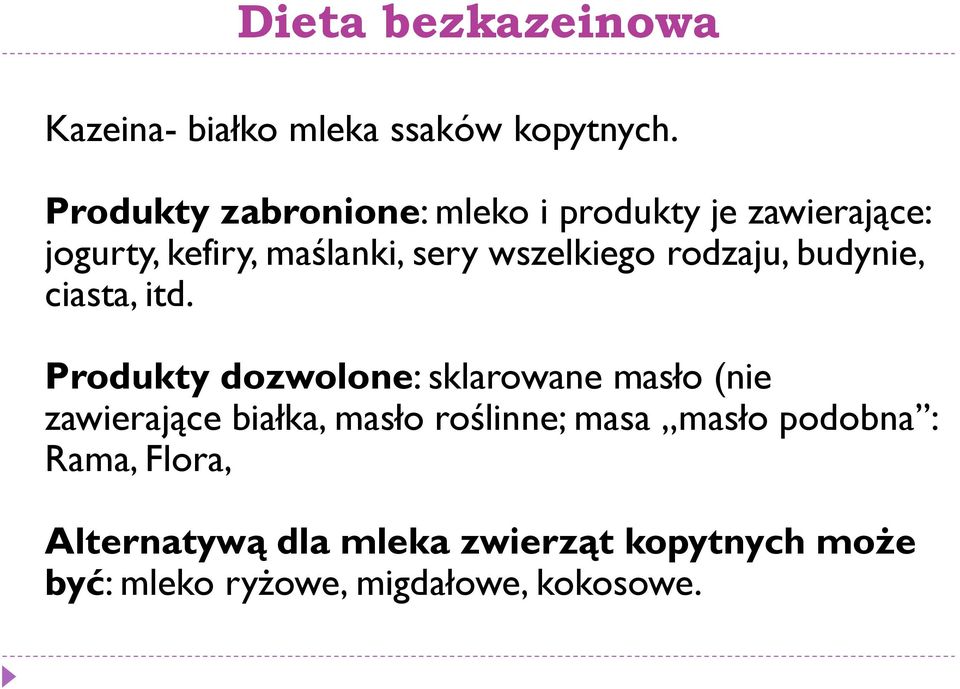 Dieta bezkazeinowa

Kazeina- białko mleka ssaków kopytnych.

Produkty zabronione: mleko i produkty je zawierające: jogurty, kefiry, maślanki, sery wszelkiego rodzaju, budynie, ciasta, itd.

Produkty dozwolone: sklarowane masło (nie zawierające białka, masło roślinne; masa „masło podobna”: Rama, Flora,

Alternatywą dla mleka zwierząt kopytnych może być: mleko ryżowe, migdałowe, kokosowe.